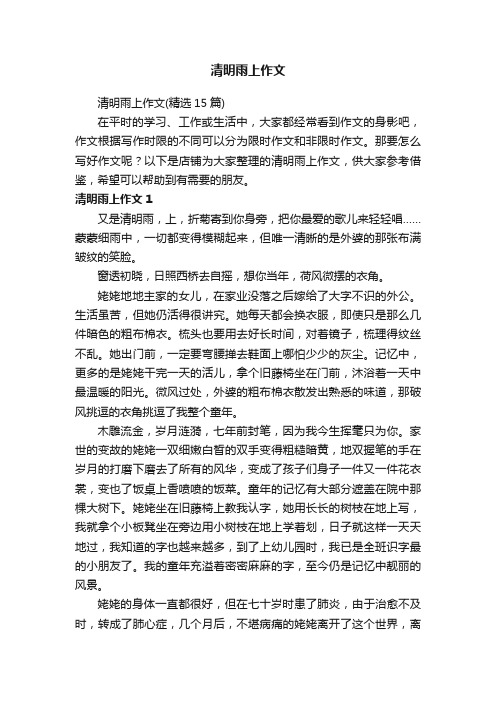 清明雨上作文

清明雨上作文(精选 15 篇)

在平时的学习、工作或生活中，大家都经常看到作文的身影吧，作文根据写作时限的不同可以分为限时作文和非限时作文。那要怎么写好作文呢？以下是店铺为大家整理的清明雨上作文，供大家参考借鉴，希望可以帮助到有需要的朋友。

清明雨上作文 1

又是清明雨，上，折菊寄到你身旁，把你最爱的歌儿来轻轻唱……蒙蒙细雨中，一切都变得模糊起来，但唯一清晰的是外婆的那张布满皱纹的笑脸。

窗透初晓，日照西桥去自摇，想你当年，荷风微摆的衣角。

姥姥地地主家的女儿，在家业没落之后嫁给了大字不识的外公。生活虽苦，但她仍活得很讲究。她每天都会换衣服，即使只是那么几件暗色的粗布棉衣。梳头也要用去好长时间，对着镜子，梳理得纹丝不乱。她出门前，一定要弯腰掸去鞋面上哪怕少少的灰尘。记忆中，更多的是姥姥干完一天的活儿，拿个旧藤椅坐在门前，沐浴着一天中最温暖的阳光。微风过处，外婆的粗布棉衣散发出熟悉的味道，那破风挑逗的衣角挑逗了我整个童年。

木雕流金，岁月涟漪，七年前封笔，因为我今生挥毫只为你。家世的变故的姥姥一双细嫩白皙的双手变得粗糙暗黄，地双握笔的手在岁月的打磨下磨去了所有的风华，变成了孩子们身子一件又一件花衣裳，变也了饭桌上香喷喷的饭菜。童年的记忆有大部分遮盖在院中那棵大树下。姥姥坐在旧藤椅上教我认字，她用长长的树枝在地上写，我就拿个小板凳坐在旁边用小树枝在地上学着划，日子就这样一天天地过，我知道的字也越来越多，到了上幼儿园时，我已是全班识字最的小朋友了。我的童年充溢着密密麻麻的字，至今仍是记忆中靓丽的风景。

姥姥的身体一直都很好，但在七十岁时患了肺炎，由于治愈不及时，转成了肺心症，几个月后，不堪病痛的姥姥离开了这个世界，离